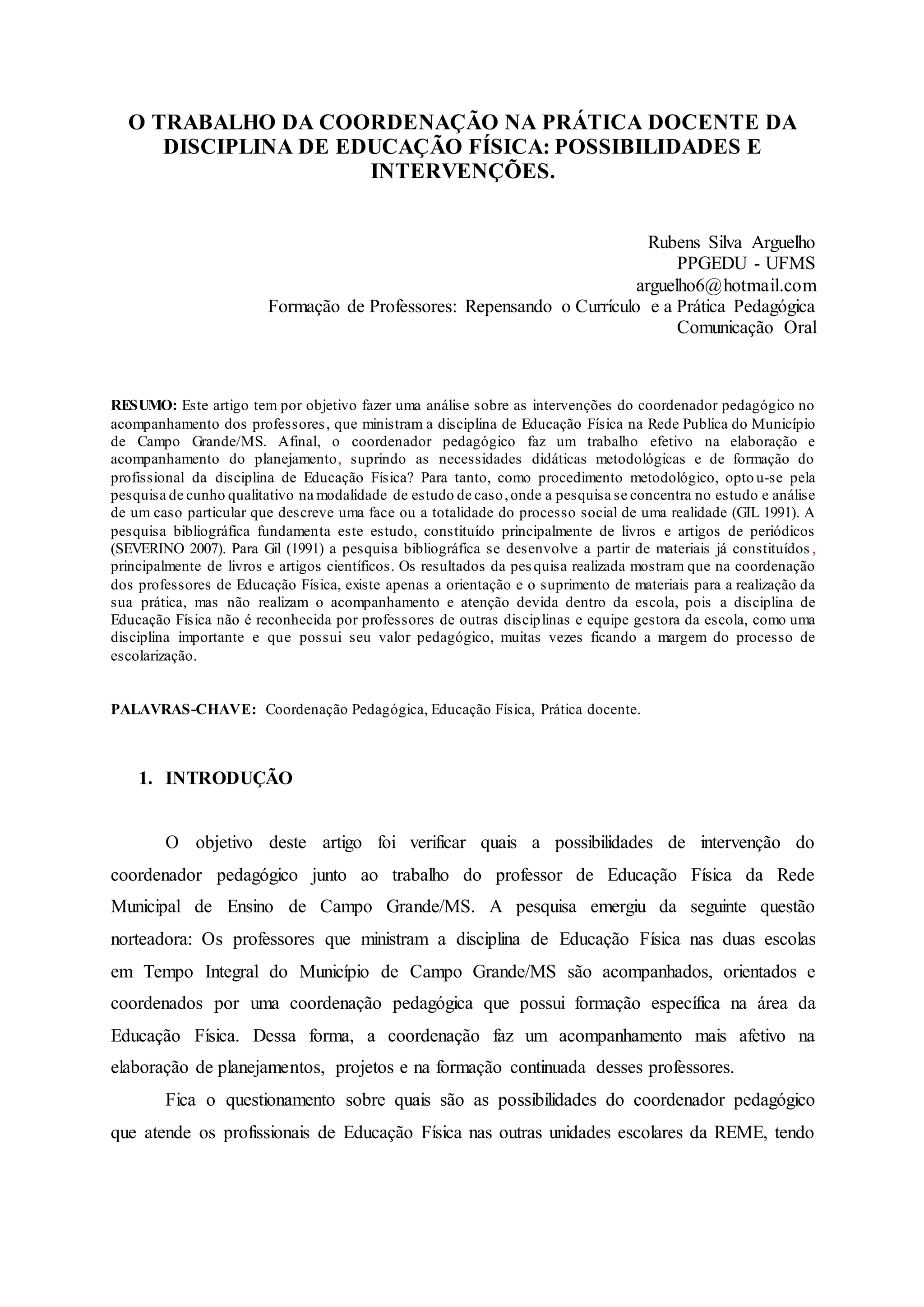 O TRABALHO DA COORDENAÇÃO NA PRÁTICA DOCENTE DA DISCIPLINA DE EDUCAÇÃO FÍSICA: POSSIBILIDADES E INTERVENÇÕES.

Rubens Silva Arguelho
PPGEDU - UFMS
arguelho6@hotmail.com
Formação de Professores: Repensando o Currículo e a Prática Pedagógica
Comunicação Oral

RESUMO: Este artigo tem por objetivo fazer uma análise sobre as intervenções do coordenador pedagógico no acompanhamento dos professores, que ministram a disciplina de Educação Física na Rede Publica do Município de Campo Grande/MS. Afinal, o coordenador pedagógico faz um trabalho efetivo na elaboração e acompanhamento do planejamento, suprindo as necessidades didáticas metodológicas e de formação do profissional da disciplina de Educação Física? Para tanto, como procedimento metodológico, optou-se pela pesquisa de cunho qualitativo na modalidade de estudo de caso, onde a pesquisa se concentra no estudo e análise de um caso particular que descreve uma face ou a totalidade do processo social de uma realidade (GIL 1991). A pesquisa bibliográfica fundamenta este estudo, constituído principalmente de livros e artigos de periódicos (SEVERINO 2007). Para Gil (1991) a pesquisa bibliográfica se desenvolve a partir de materiais já constituídos, principalmente de livros e artigos científicos. Os resultados da pesquisa realizada mostram que na coordenação dos professores de Educação Física, existe apenas a orientação e o suprimento de materiais para a realização da sua prática, mas não realizam o acompanhamento e atenção devida dentro da escola, pois a disciplina de Educação Física não é reconhecida por professores de outras disciplinas e equipe gestora da escola, como uma disciplina importante e que possui seu valor pedagógico, muitas vezes ficando a margem do processo de escolarização.

PALAVRAS-CHAVE: Coordenação Pedagógica, Educação Física, Prática docente.

1. INTRODUÇÃO

O objetivo deste artigo foi verificar quais a possibilidades de intervenção do coordenador pedagógico junto ao trabalho do professor de Educação Física da Rede Municipal de Ensino de Campo Grande/MS. A pesquisa emergiu da seguinte questão norteadora: Os professores que ministram a disciplina de Educação Física nas duas escolas em Tempo Integral do Município de Campo Grande/MS são acompanhados, orientados e coordenados por uma coordenação pedagógica que possui formação específica na área da Educação Física. Dessa forma, a coordenação faz um acompanhamento mais afetivo na elaboração de planejamentos, projetos e na formação continuada desses professores.

Fica o questionamento sobre quais são as possibilidades do coordenador pedagógico que atende os profissionais de Educação Física nas outras unidades escolares da REME, tendo